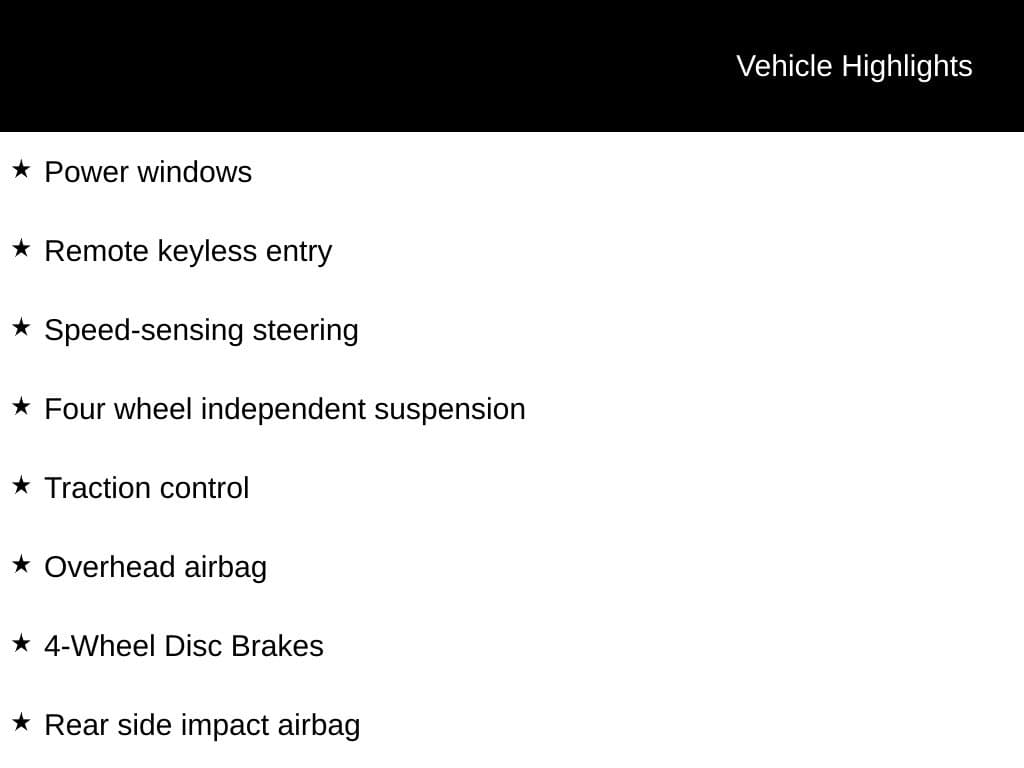 Vehicle Highlights

★ Power windows

★ Remote keyless entry

★ Speed-sensing steering

★ Four wheel independent suspension

★ Traction control

★ Overhead airbag

★ 4-Wheel Disc Brakes

★ Rear side impact airbag